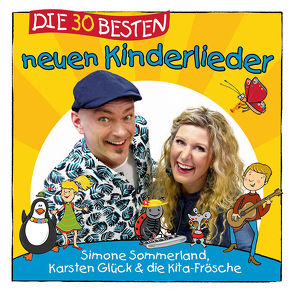 DIE 30 BESTEN
neuen Kinderlieder

Simone Sommerland,
Karsten Glück & die Kita-Frösche